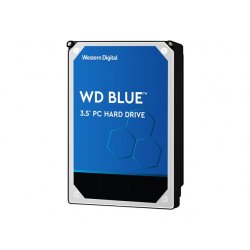 Western Digital

WD BLUE™

3.5" PC HARD DRIVE